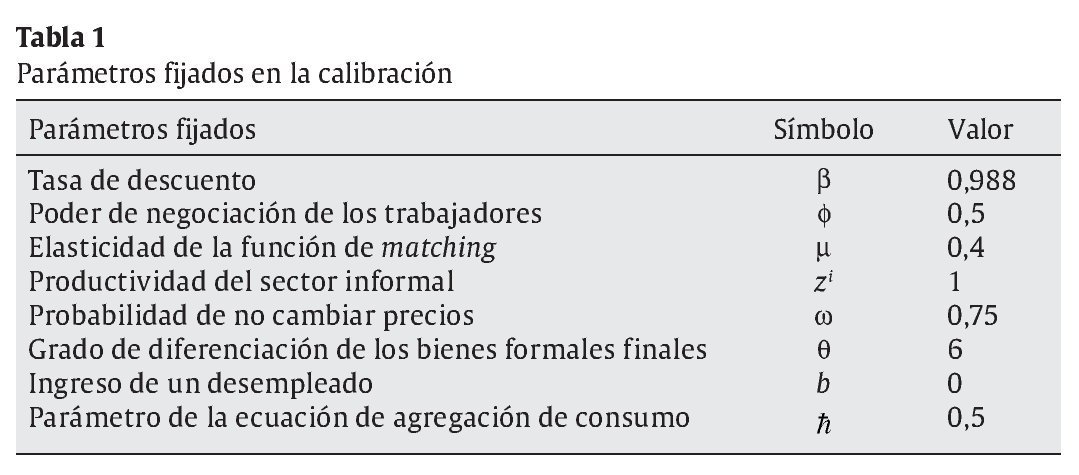 Tabla 1
Parámetros fijados en la calibración

| Parámetros fijados | Símbolo | Valor |
|---|---|---|
| Tasa de descuento | $\beta$ | 0,988 |
| Poder de negociación de los trabajadores | $\phi$ | 0,5 |
| Elasticidad de la función de matching | $\mu$ | 0,4 |
| Productividad del sector informal | $z^i$ | 1 |
| Probabilidad de no cambiar precios | $\omega$ | 0,75 |
| Grado de diferenciación de los bienes formales finales | $\theta$ | 6 |
| Ingreso de un desempleado | $b$ | 0 |
| Parámetro de la ecuación de agregación de consumo | $\hbar$ | 0,5 |